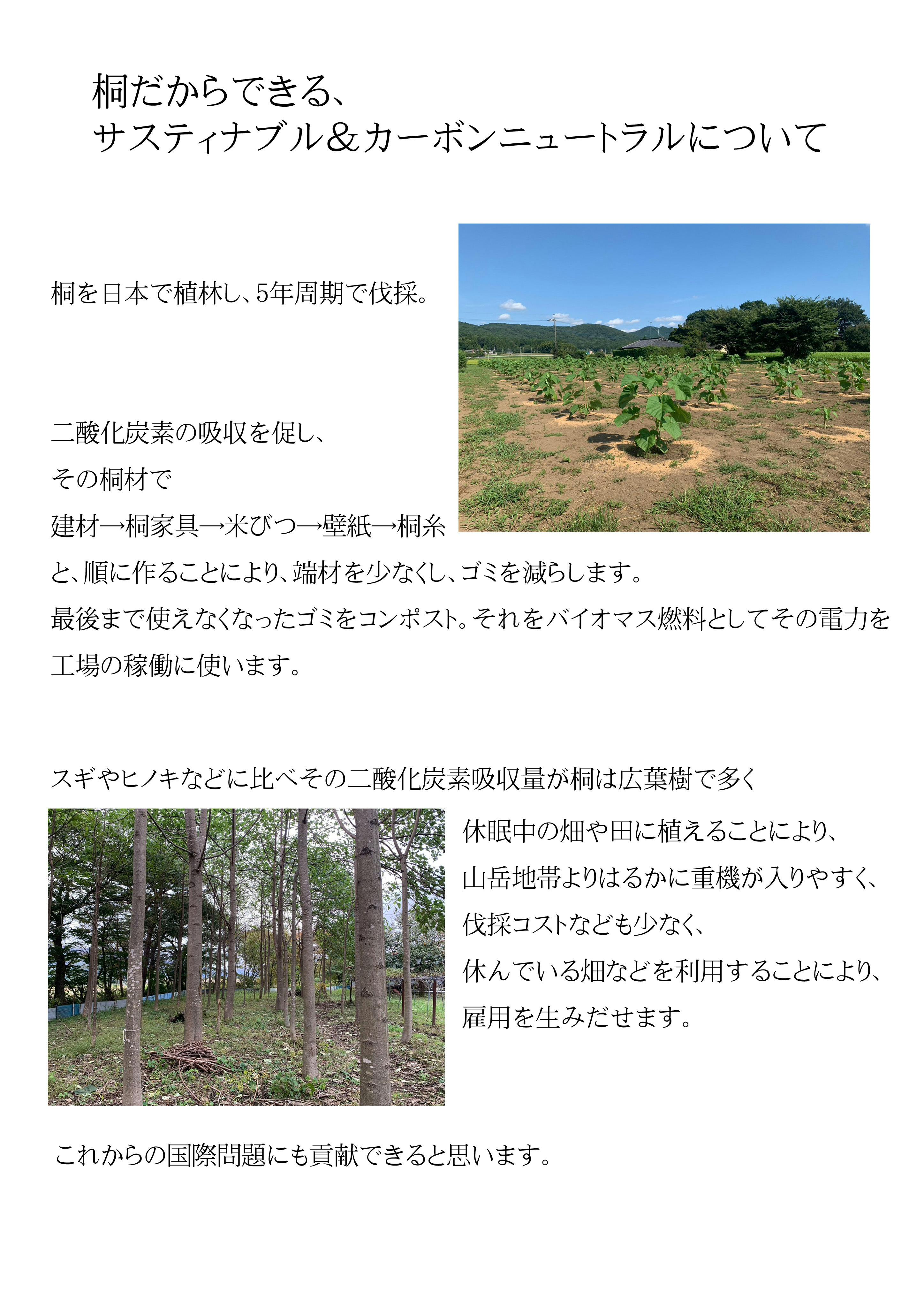 桐だからできる、
サスティナブル＆カーボンニュートラルについて

桐を日本で植林し、5年周期で伐採。

二酸化炭素の吸収を促し、
その桐材で
建材→桐家具→米びつ→壁紙→桐糸
と、順に作ることにより、端材を少なくし、ゴミを減らします。
最後まで使えなくなったゴミをコンポスト。それをバイオマス燃料としてその電力を工場の稼働に使います。

スギやヒノキなどに比べその二酸化炭素吸収量が桐は広葉樹で多く

休眠中の畑や田に植えることにより、
山岳地帯よりはるかに重機が入りやすく、
伐採コストなども少なく、
休んでいる畑などを利用することにより、
雇用を生みだせます。

これからの国際問題にも貢献できると思います。